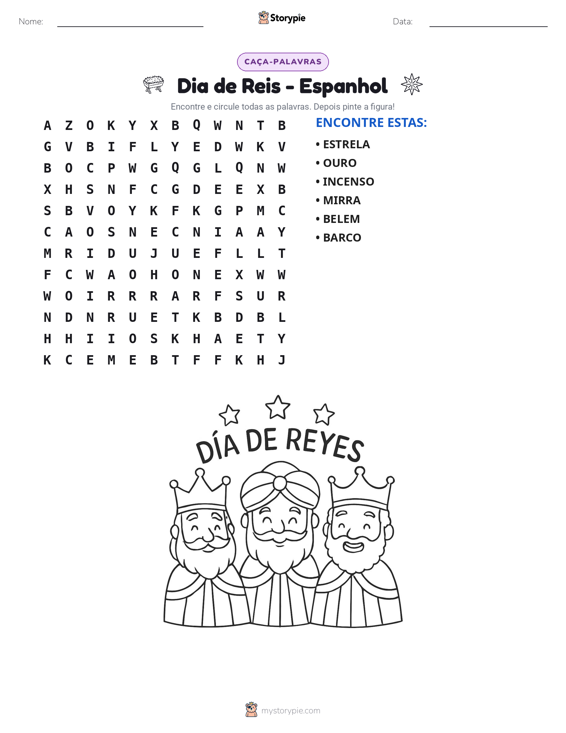 Nome: ____ Storypie Data: ____

CAÇA-PALAVRAS

Dia de Reis - Espanhol

Encontre e circule todas as palavras. Depois pinte a figura!

A Z O K Y X B Q W N T B
G V B I F L Y E D W K V
B O C P W G Q G L Q N W
X H S N F C G D E E X B
S B V O Y K F K G P M C
C A O S N E C N I A A Y
M R I D U J U E F L L T
F C W A O H O N E X W W
W O I R R R A R F S U R
N D N R U E T K B D B L
H H I I O S K H A E T Y
K C E M E B T F F K H J

ENCONTRE ESTAS:

• ESTRELA
• OURO
• INCENSO
• MIRRA
• BELEM
• BARCO

DÍA DE REYES

mystorypie.com